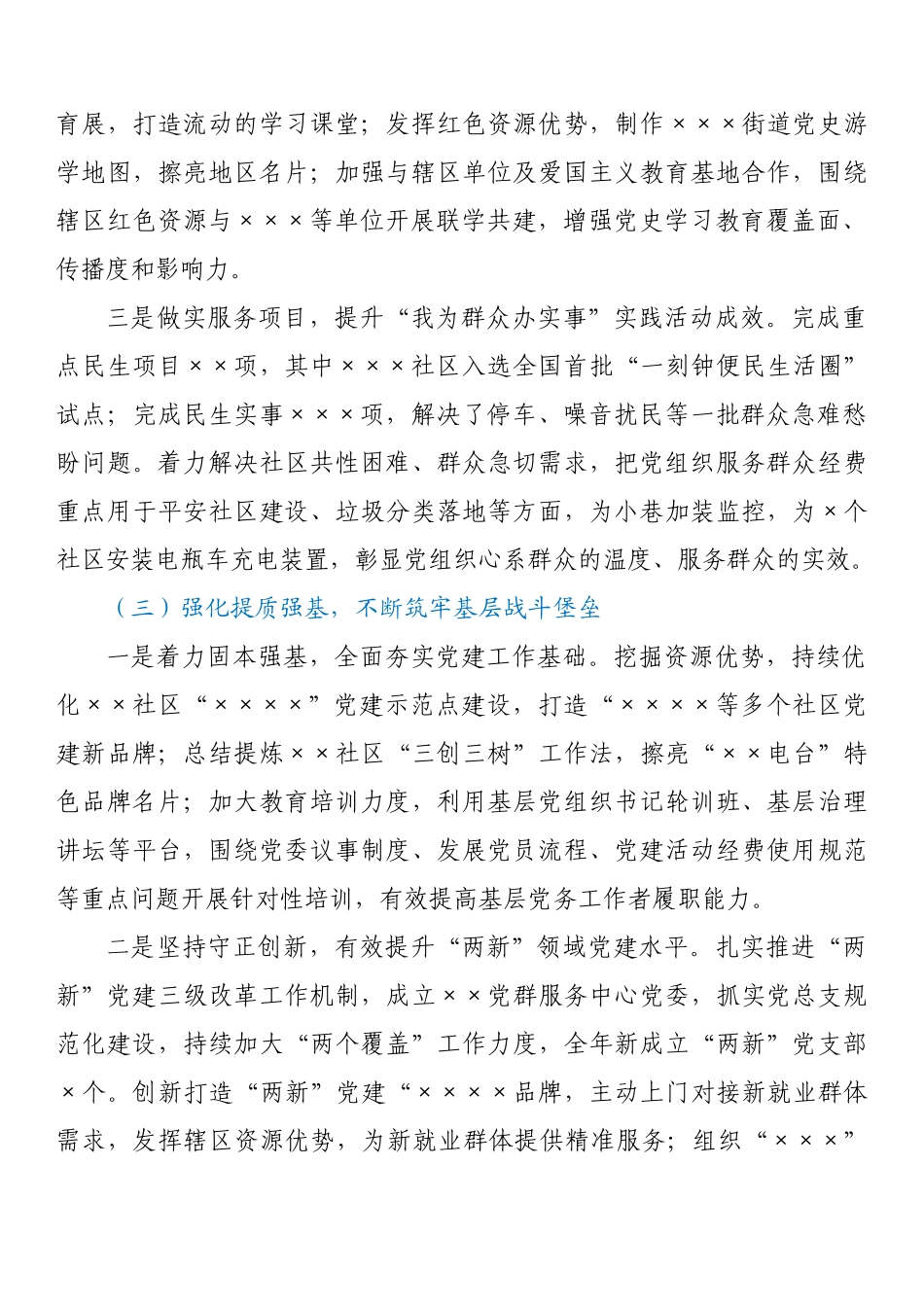 育展，打造流动的学习课堂；发挥红色资源优势，制作×××街道党史游学地图，擦亮地区名片；加强与辖区单位及爱国主义教育基地合作，围绕辖区红色资源与×××等单位开展联学共建，增强党史学习教育覆盖面、传播度和影响力。

三是做实服务项目，提升“我为群众办实事”实践活动成效。完成重点民生项目××项，其中×××社区入选全国首批“一刻钟便民生活圈”试点；完成民生实事×××项，解决了停车、噪音扰民等一批群众急难愁盼问题。着力解决社区共性困难、群众急切需求，把党组织服务群众经费重点用于平安社区建设、垃圾分类落地等方面，为小巷加装监控，为×个社区安装电瓶车充电装置，彰显党组织心系群众的温度、服务群众的实效。

（三）强化提质强基，不断筑牢基层战斗堡垒

一是着力固本强基，全面夯实党建工作基础。挖掘资源优势，持续优化××社区“××××”党建示范点建设，打造“××××等多个社区党建新品牌；总结提炼××社区“三创三树”工作法，擦亮“××电台”特色品牌名片；加大教育培训力度，利用基层党组织书记轮训班、基层治理讲坛等平台，围绕党委议事制度、发展党员流程、党建活动经费使用规范等重点问题开展针对性培训，有效提高基层党务工作者履职能力。

二是坚持守正创新，有效提升“两新”领域党建水平。扎实推进“两新”党建三级改革工作机制，成立××党群服务中心党委，抓实党总支规范化建设，持续加大“两个覆盖”工作力度，全年新成立“两新”党支部×个。创新打造“两新”党建“××××品牌，主动上门对接新就业群体需求，发挥辖区资源优势，为新就业群体提供精准服务；组织“×××”